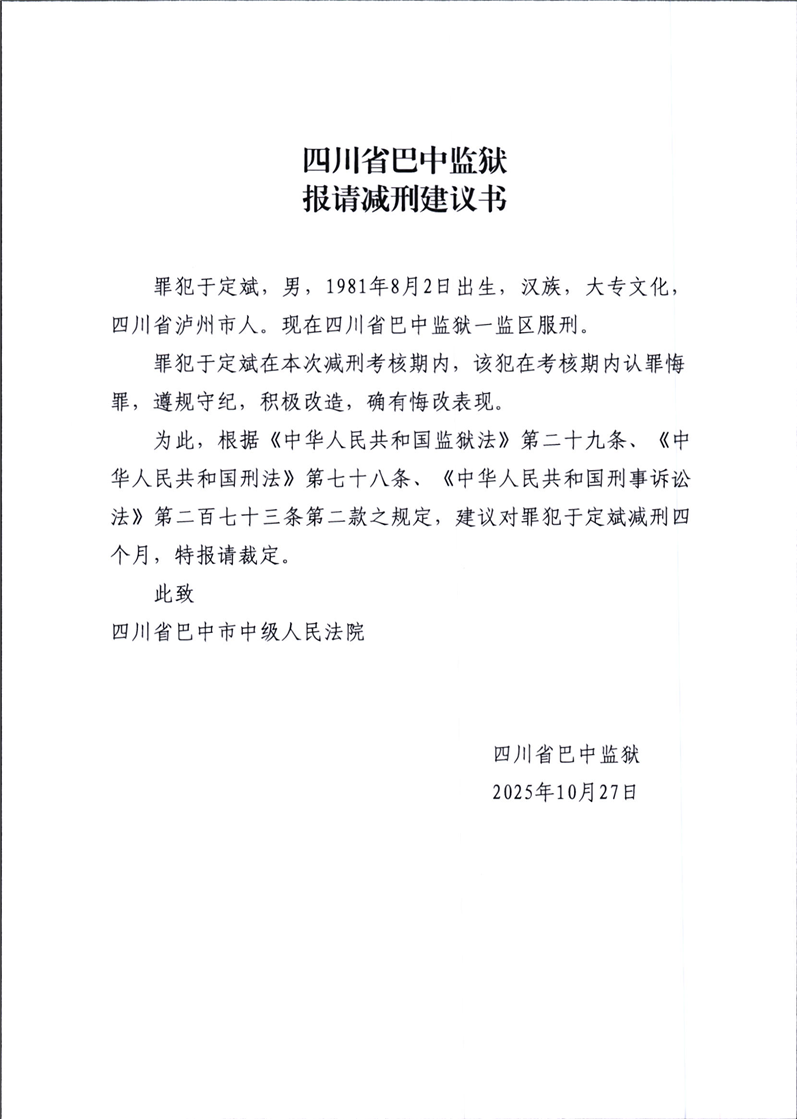 四川省巴中监狱
报请减刑建议书

罪犯于定斌，男，1981年8月2日出生，汉族，大专文化，四川省泸州市人。现在四川省巴中监狱一监区服刑。

罪犯于定斌在本次减刑考核期内，该犯在考核期内认罪悔罪，遵规守纪，积极改造，确有悔改表现。

为此，根据《中华人民共和国监狱法》第二十九条、《中华人民共和国刑法》第七十八条、《中华人民共和国刑事诉讼法》第二百七十三条第二款之规定，建议对罪犯于定斌减刑四个月，特报请裁定。

此致

四川省巴中市中级人民法院

四川省巴中监狱
2025年10月27日